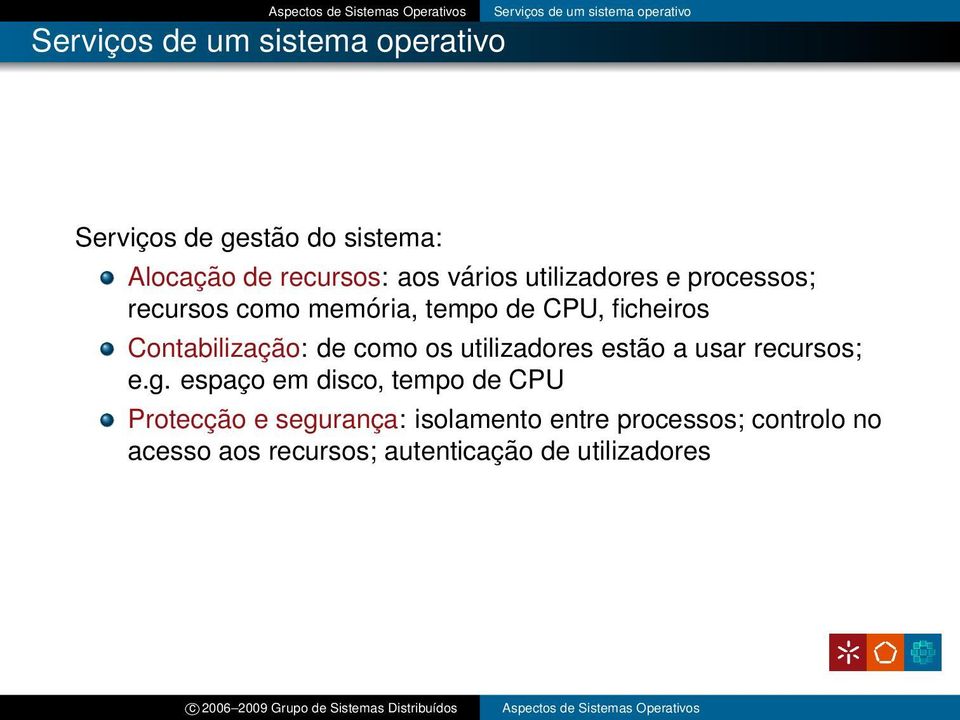 Aspectos de Sistemas Operativos Serviços de um sistema operativo

Serviços de um sistema operativo

Serviços de gestão do sistema:

Alocação de recursos: aos vários utilizadores e processos; recursos como memória, tempo de CPU, ficheiros

Contabilização: de como os utilizadores estão a usar recursos; e.g. espaço em disco, tempo de CPU

Protecção e segurança: isolamento entre processos; controlo no acesso aos recursos; autenticação de utilizadores

© 2006–2009 Grupo de Sistemas Distribuídos Aspectos de Sistemas Operativos